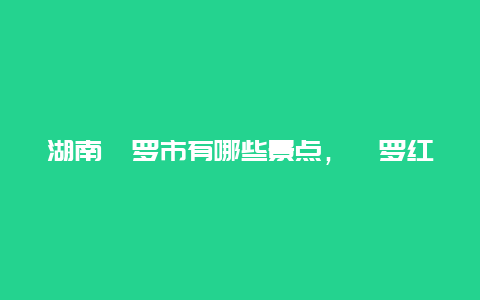 湖南 罗市有哪些景点， 罗红